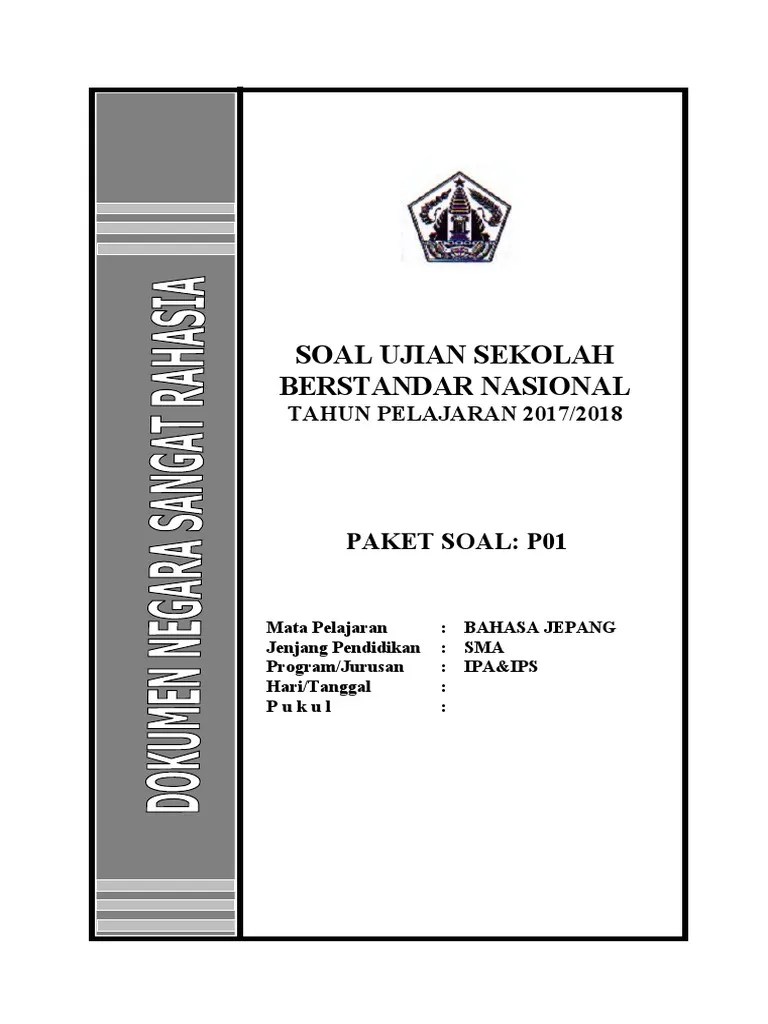 DOKUMEN NEGARA SANGAT RAHASIA

SOAL UJIAN SEKOLAH
BERSTANDAR NASIONAL
TAHUN PELAJARAN 2017/2018

PAKET SOAL: P01

Mata Pelajaran : BAHASA JEPANG
Jenjang Pendidikan : SMA
Program/Jurusan : IPA&IPS
Hari/Tanggal :
P u k u l :